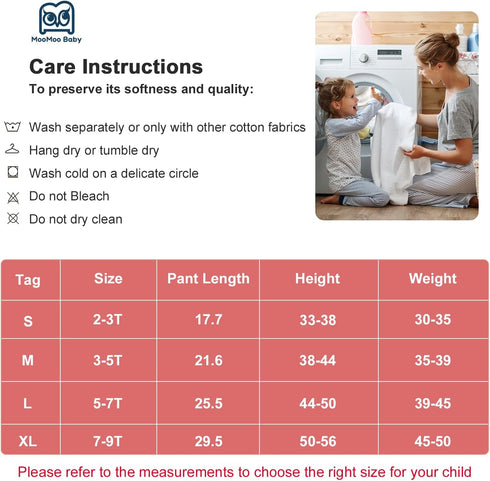 MooMoo Baby

Care Instructions

To preserve its softness and quality:

Wash separately or only with other cotton fabrics

Hang dry or tumble dry

Wash cold on a delicate circle

Do not Bleach

Do not dry clean

| Tag | Size | Pant Length | Height | Weight |
|---|---|---|---|---|
| S | 2-3T | 17.7 | 33-38 | 30-35 |
| M | 3-5T | 21.6 | 38-44 | 35-39 |
| L | 5-7T | 25.5 | 44-50 | 39-45 |
| XL | 7-9T | 29.5 | 50-56 | 45-50 |

Please refer to the measurements to choose the right size for your child